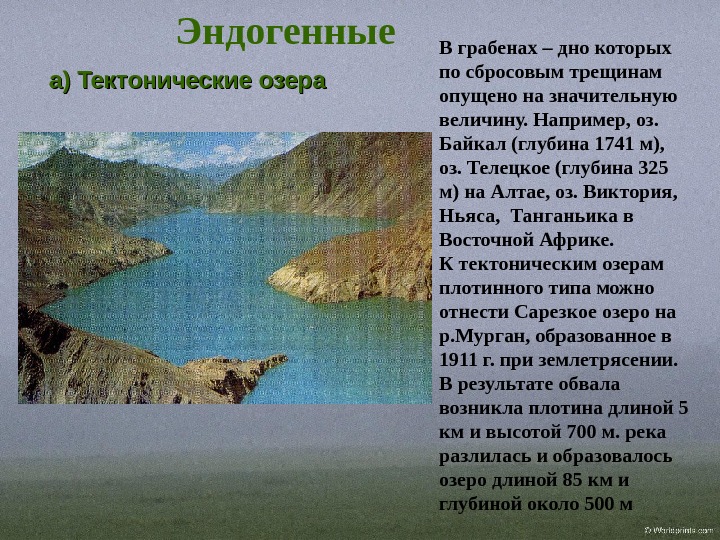 Эндогенные

а) Тектонические озера

В грабенах – дно которых по сбросовым трещинам опущено на значительную величину. Например, оз. Байкал (глубина 1741 м), оз. Телецкое (глубина 325 м) на Алтае, оз. Виктория, Ньяса, Танганьика в Восточной Африке.
К тектоническим озерам плотинного типа можно отнести Сарезкое озеро на р.Мурган, образованное в 1911 г. при землетрясении. В результате обвала возникла плотина длиной 5 км и высотой 700 м. река разлилась и образовалось озеро длиной 85 км и глубиной около 500 м

© Worldprints.com